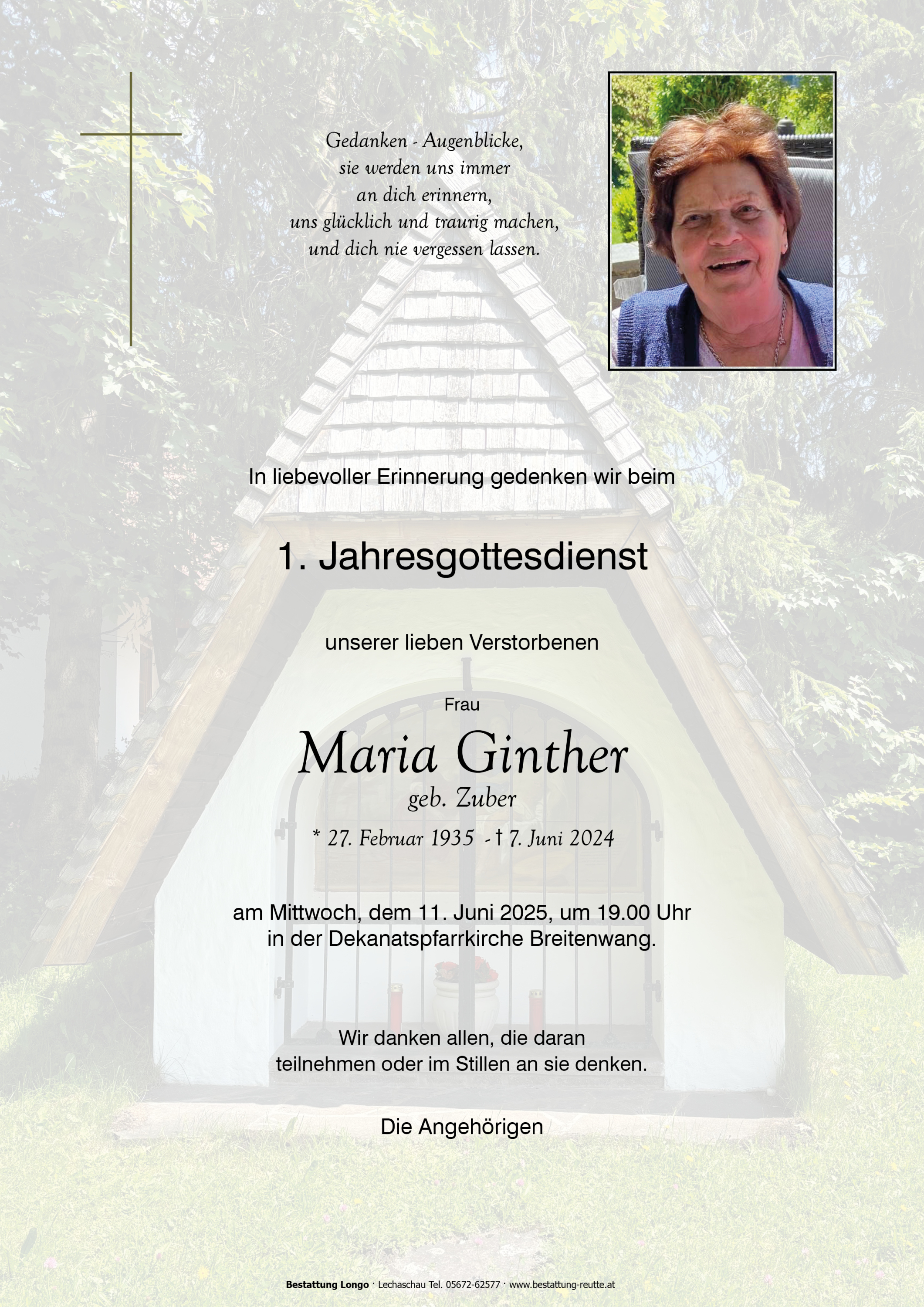 Gedanken - Augenblicke,
sie werden uns immer
an dich erinnern,
uns glücklich und traurig machen,
und dich nie vergessen lassen.

In liebevoller Erinnerung gedenken wir beim

1. Jahresgottesdienst

unserer lieben Verstorbenen

Frau

Maria Ginther

geb. Zuber

* 27. Februar 1935 - † 7. Juni 2024

am Mittwoch, dem 11. Juni 2025, um 19.00 Uhr
in der Dekanatspfarrkirche Breitenwang.

Wir danken allen, die daran
teilnehmen oder im Stillen an sie denken.

Die Angehörigen

Bestattung Longo · Lechaschau Tel. 05672-62577 · www.bestattung-reutte.at